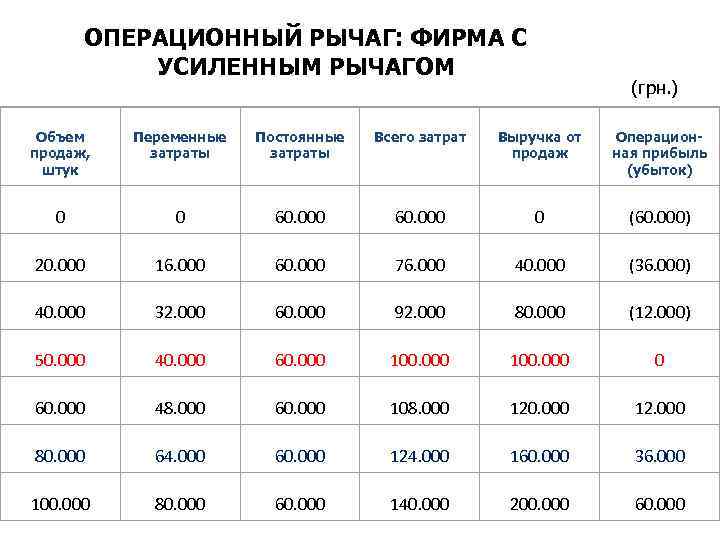 ОПЕРАЦИОННЫЙ РЫЧАГ: ФИРМА С УСИЛЕННЫМ РЫЧАГОМ

(грн.)

| Объем продаж, штук | Переменные затраты | Постоянные затраты | Всего затрат | Выручка от продаж | Операционная прибыль (убыток) |
|---|---|---|---|---|---|
| 0 | 0 | 60.000 | 60.000 | 0 | (60.000) |
| 20.000 | 16.000 | 60.000 | 76.000 | 40.000 | (36.000) |
| 40.000 | 32.000 | 60.000 | 92.000 | 80.000 | (12.000) |
| 50.000 | 40.000 | 60.000 | 100.000 | 100.000 | 0 |
| 60.000 | 48.000 | 60.000 | 108.000 | 120.000 | 12.000 |
| 80.000 | 64.000 | 60.000 | 124.000 | 160.000 | 36.000 |
| 100.000 | 80.000 | 60.000 | 140.000 | 200.000 | 60.000 |